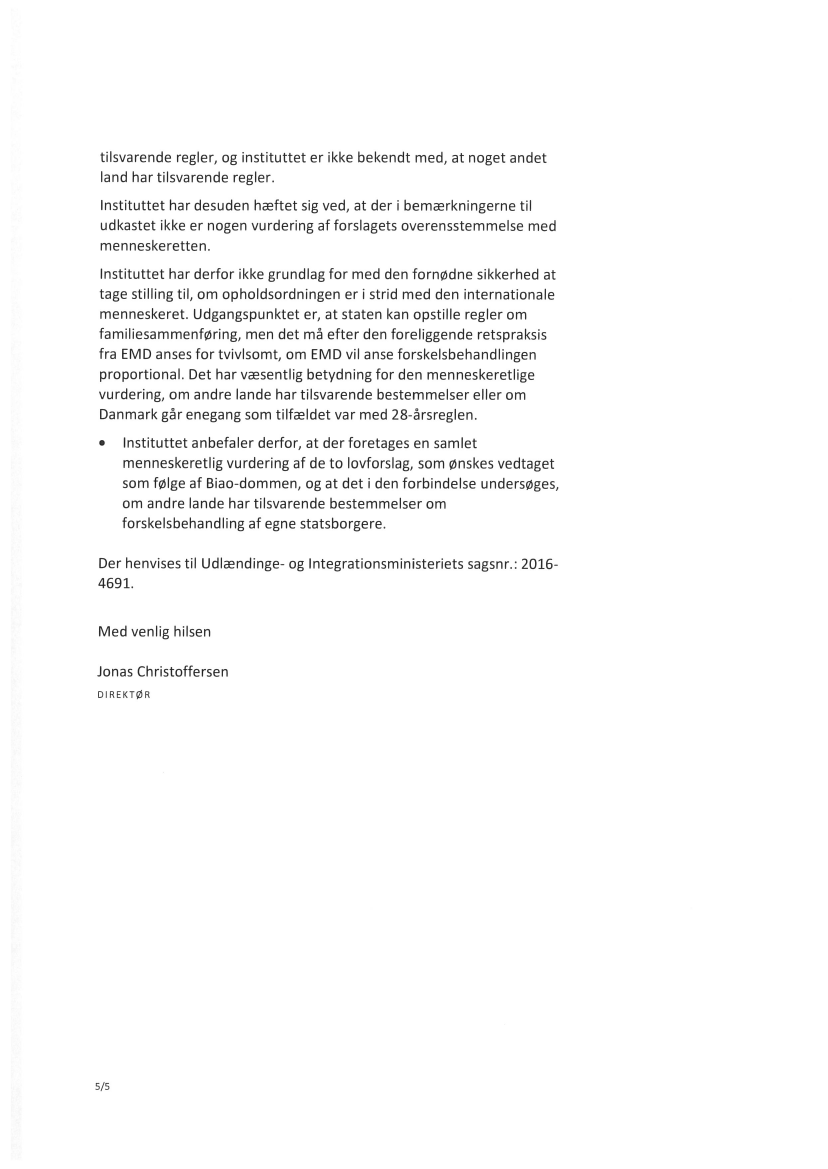 tilsvarende regler, og instituttet er ikke bekendt med, at noget andet land har tilsvarende regler.

Instituttet har desuden hæftet sig ved, at der i bemærkningerne til udkastet ikke er nogen vurdering af forslagets overensstemmelse med menneskeretten.

Instituttet har derfor ikke grundlag for med den fornødne sikkerhed at tage stilling til, om opholdsordningen er i strid med den internationale menneskeret. Udgangspunktet er, at staten kan opstille regler om familiesammenføring, men det må efter den foreliggende retspraksis fra EMD anses for tvivlsomt, om EMD vil anse forskelsbehandlingen proportional. Det har væsentlig betydning for den menneskeretlige vurdering, om andre lande har tilsvarende bestemmelser eller om Danmark går enegang som tilfældet var med 28-årsreglen.

• Instituttet anbefaler derfor, at der foretages en samlet menneskeretlig vurdering af de to lovforslag, som ønskes vedtaget som følge af Biao-dommen, og at det i den forbindelse undersøges, om andre lande har tilsvarende bestemmelser om forskelsbehandling af egne statsborgere.

Der henvises til Udlændinge- og Integrationsministeriets sagsnr.: 2016-4691.

Med venlig hilsen

Jonas Christoffersen
DIREKTØR

5/5